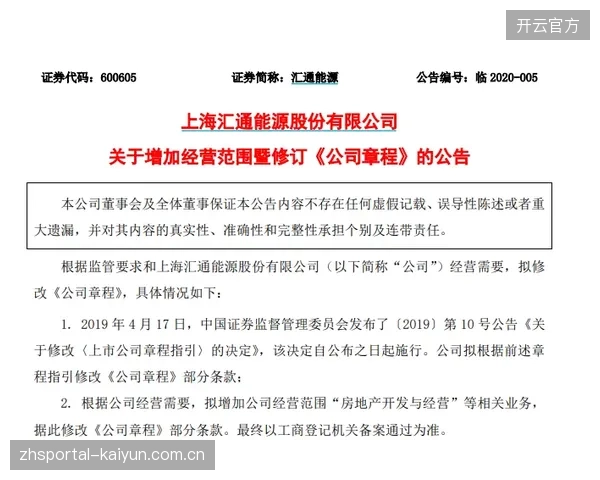 开云官方

证券代码：600605　　证券简称：汇通能源　　公告编号：临 2020-005

上海汇通能源股份有限公司
关于增加经营范围暨修订《公司章程》的公告

本公司董事会及全体董事保证本公告内容不存在任何虚假记载、误导性陈述或者重大遗漏，并对其内容的真实性、准确性和完整性承担个别及连带责任。

根据监管要求和上海汇通能源股份有限公司（以下简称“公司”）经营需要，拟修改《公司章程》，具体情况如下：

1. 2019 年 4 月 17 日，中国证券监督管理委员会发布了〔2019〕第 10 号公告《关于修改〈上市公司章程指引〉的决定》，该决定自公布之日起施行。公司拟根据前述章程指引修改《公司章程》部分条款；

2. 根据公司经营需要，拟增加公司经营范围“房地产开发与经营”等相关业务，据此修改《公司章程》部分条款。最终以工商登记机关备案通过为准。

zhsportal-kaiyun.com.cn